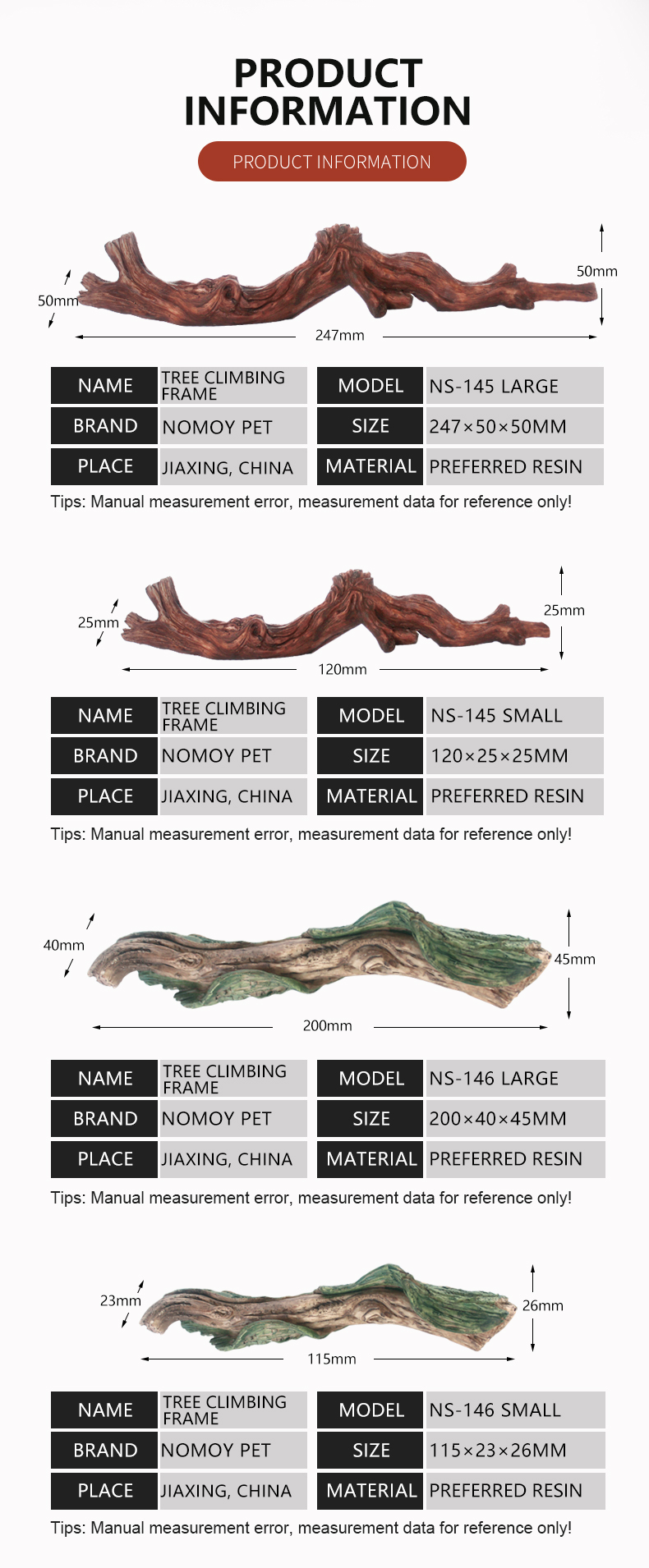 PRODUCT INFORMATION

PRODUCT INFORMATION

50mm

50mm

247mm

NAME
TREE CLIMBING FRAME
MODEL
NS-145 LARGE
BRAND
NOMOY PET
SIZE
247×50×50MM
PLACE
JIAXING, CHINA
MATERIAL
PREFERRED RESIN

Tips: Manual measurement error, measurement data for reference only!

25mm

25mm

120mm

NAME
TREE CLIMBING FRAME
MODEL
NS-145 SMALL
BRAND
NOMOY PET
SIZE
120×25×25MM
PLACE
JIAXING, CHINA
MATERIAL
PREFERRED RESIN

Tips: Manual measurement error, measurement data for reference only!

40mm

45mm

200mm

NAME
TREE CLIMBING FRAME
MODEL
NS-146 LARGE
BRAND
NOMOY PET
SIZE
200×40×45MM
PLACE
JIAXING, CHINA
MATERIAL
PREFERRED RESIN

Tips: Manual measurement error, measurement data for reference only!

23mm

26mm

115mm

NAME
TREE CLIMBING FRAME
MODEL
NS-146 SMALL
BRAND
NOMOY PET
SIZE
115×23×26MM
PLACE
JIAXING, CHINA
MATERIAL
PREFERRED RESIN

Tips: Manual measurement error, measurement data for reference only!